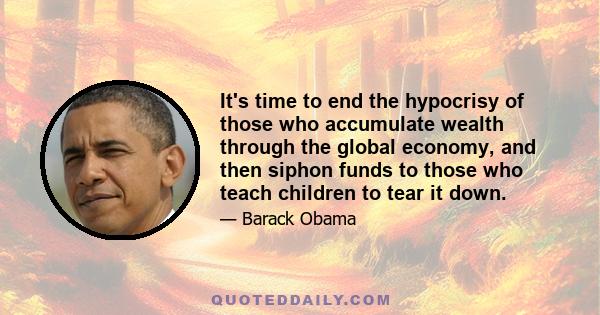 It's time to end the hypocrisy of those who accumulate wealth through the global economy, and then siphon funds to those who teach children to tear it down.

— Barack Obama

QUOTEDDAILY.COM